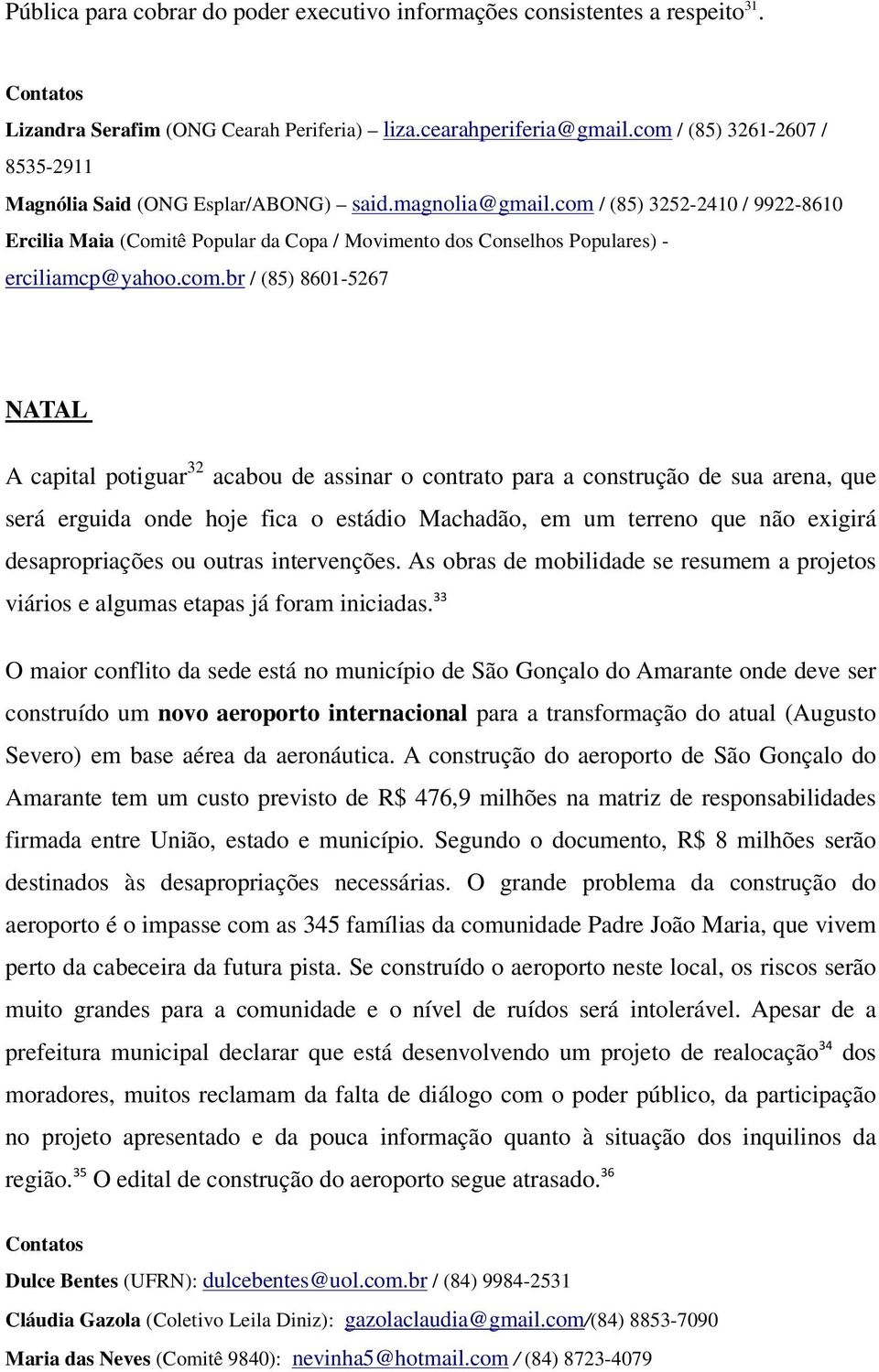 Pública para cobrar do poder executivo informações consistentes a respeito$^{31}$.

Contatos

Lizandra Serafim (ONG Cearah Periferia) – liza.cearahperiferia@gmail.com / (85) 3261-2607 / 8535-2911

Magnólia Said (ONG Esplar/ABONG) – said.magnolia@gmail.com / (85) 3252-2410 / 9922-8610

Ercilia Maia (Comitê Popular da Copa / Movimento dos Conselhos Populares) - erciliamcp@yahoo.com.br / (85) 8601-5267

NATAL

A capital potiguar$^{32}$ acabou de assinar o contrato para a construção de sua arena, que será erguida onde hoje fica o estádio Machadão, em um terreno que não exigirá desapropriações ou outras intervenções. As obras de mobilidade se resumem a projetos viários e algumas etapas já foram iniciadas.$^{33}$

O maior conflito da sede está no município de São Gonçalo do Amarante onde deve ser construído um novo aeroporto internacional para a transformação do atual (Augusto Severo) em base aérea da aeronáutica. A construção do aeroporto de São Gonçalo do Amarante tem um custo previsto de R$ 476,9 milhões na matriz de responsabilidades firmada entre União, estado e município. Segundo o documento, R$ 8 milhões serão destinados às desapropriações necessárias. O grande problema da construção do aeroporto é o impasse com as 345 famílias da comunidade Padre João Maria, que vivem perto da cabeceira da futura pista. Se construído o aeroporto neste local, os riscos serão muito grandes para a comunidade e o nível de ruídos será intolerável. Apesar de a prefeitura municipal declarar que está desenvolvendo um projeto de realocação$^{34}$ dos moradores, muitos reclamam da falta de diálogo com o poder público, da participação no projeto apresentado e da pouca informação quanto à situação dos inquilinos da região.$^{35}$ O edital de construção do aeroporto segue atrasado.$^{36}$

Contatos

Dulce Bentes (UFRN): dulcebentes@uol.com.br / (84) 9984-2531

Cláudia Gazola (Coletivo Leila Diniz): gazolaclaudia@gmail.com/(84) 8853-7090

Maria das Neves (Comitê 9840): nevinha5@hotmail.com / (84) 8723-4079